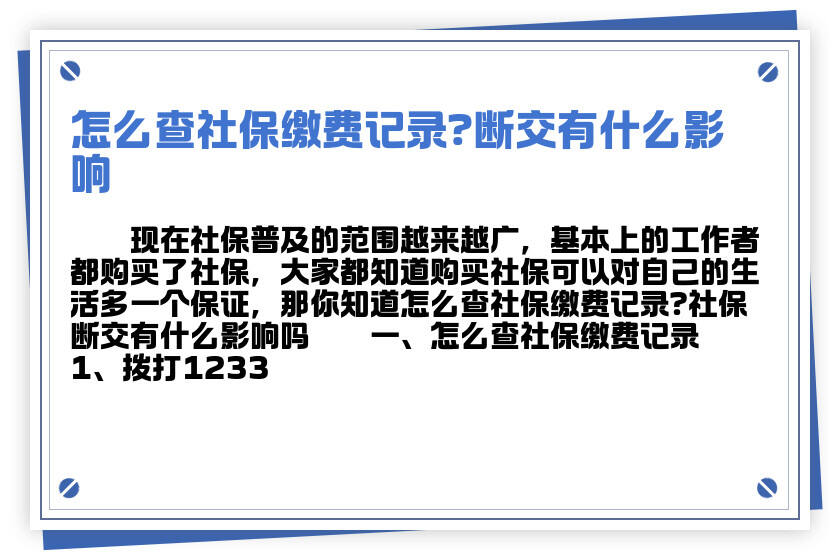 怎么查社保缴费记录?断交有什么影响

现在社保普及的范围越来越广，基本上的工作者都购买了社保，大家都知道购买社保可以对自己的生活多一个保证，那你知道怎么查社保缴费记录?社保断交有什么影响吗　　一、怎么查社保缴费记录　1、拨打1233